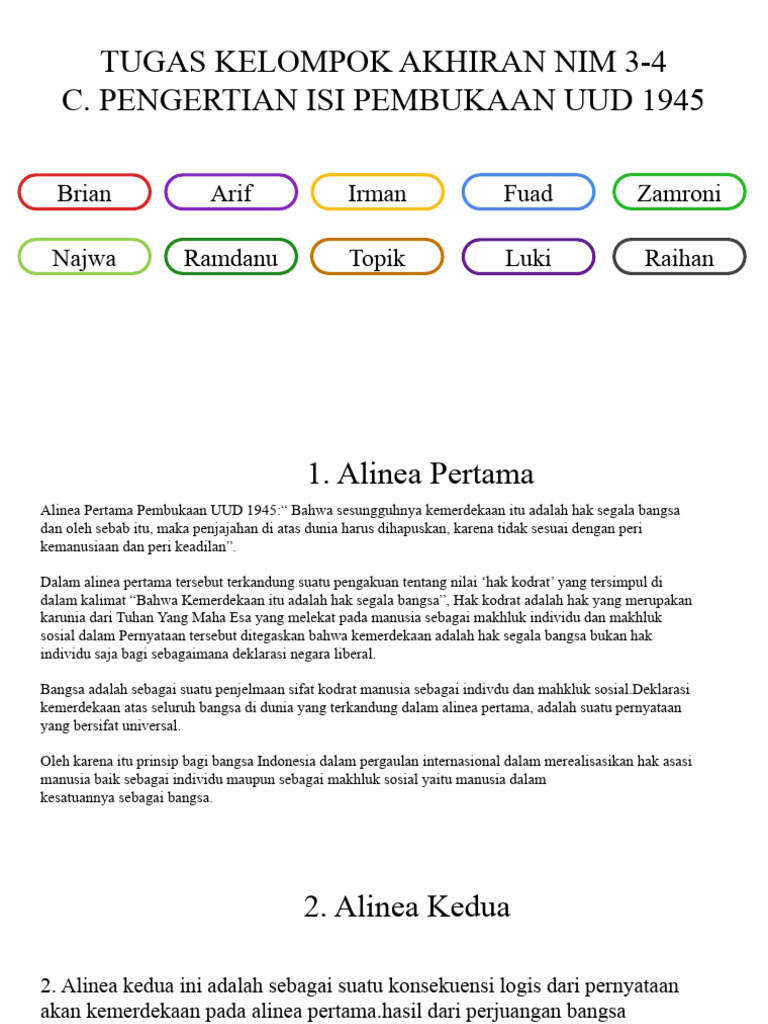 TUGAS KELOMPOK AKHIRAN NIM 3-4
C. PENGERTIAN ISI PEMBUKAAN UUD 1945

Brian
Arif
Irman
Fuad
Zamroni

Najwa
Ramdanu
Topik
Luki
Raihan

1. Alinea Pertama

Alinea Pertama Pembukaan UUD 1945:" Bahwa sesungguhnya kemerdekaan itu adalah hak segala bangsa dan oleh sebab itu, maka penjajahan di atas dunia harus dihapuskan, karena tidak sesuai dengan peri kemanusiaan dan peri keadilan".

Dalam alinea pertama tersebut terkandung suatu pengakuan tentang nilai 'hak kodrat' yang tersimpul di dalam kalimat "Bahwa Kemerdekaan itu adalah hak segala bangsa", Hak kodrat adalah hak yang merupakan karunia dari Tuhan Yang Maha Esa yang melekat pada manusia sebagai makhluk individu dan makhluk sosial dalam Pernyataan tersebut ditegaskan bahwa kemerdekaan adalah hak segala bangsa bukan hak individu saja bagi sebagaimana deklarasi negara liberal.

Bangsa adalah sebagai suatu penjelmaan sifat kodrat manusia sebagai indivdu dan mahkluk sosial.Deklarasi kemerdekaan atas seluruh bangsa di dunia yang terkandung dalam alinea pertama, adalah suatu pernyataan yang bersifat universal.

Oleh karena itu prinsip bagi bangsa Indonesia dalam pergaulan internasional dalam merealisasikan hak asasi manusia baik sebagai individu maupun sebagai makhluk sosial yaitu manusia dalam kesatuannya sebagai bangsa.

2. Alinea Kedua

2. Alinea kedua ini adalah sebagai suatu konsekuensi logis dari pernyataan akan kemerdekaan pada alinea pertama.hasil dari perjuangan bangsa